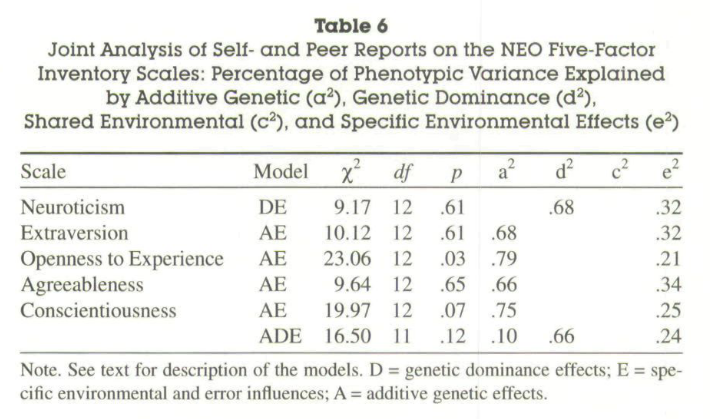 Table 6

Joint Analysis of Self- and Peer Reports on the NEO Five-Factor Inventory Scales: Percentage of Phenotypic Variance Explained by Additive Genetic ($a^2$), Genetic Dominance ($d^2$), Shared Environmental ($c^2$), and Specific Environmental Effects ($e^2$)

| Scale | Model | $\chi^2$ | $df$ | $p$ | $a^2$ | $d^2$ | $c^2$ | $e^2$ |
|---|---|---|---|---|---|---|---|---|
| Neuroticism | DE | 9.17 | 12 | .61 | | .68 | | .32 |
| Extraversion | AE | 10.12 | 12 | .61 | .68 | | | .32 |
| Openness to Experience | AE | 23.06 | 12 | .03 | .79 | | | .21 |
| Agreeableness | AE | 9.64 | 12 | .65 | .66 | | | .34 |
| Conscientiousness | AE | 19.97 | 12 | .07 | .75 | | | .25 |
| | ADE | 16.50 | 11 | .12 | .10 | .66 | | .24 |

Note. See text for description of the models. D = genetic dominance effects; E = specific environmental and error influences; A = additive genetic effects.